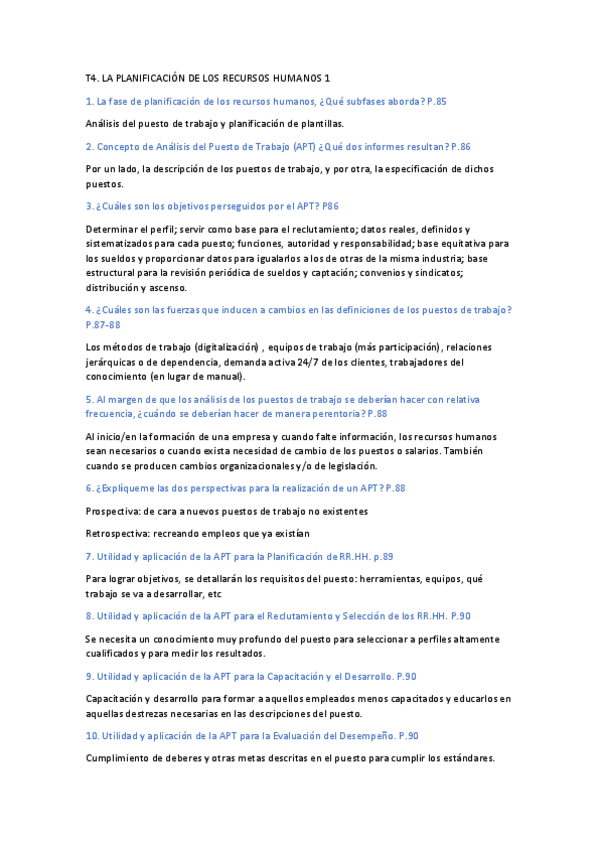 T4. LA PLANIFICACIÓN DE LOS RECURSOS HUMANOS 1

1. La fase de planificación de los recursos humanos, ¿Qué subfases aborda? P.85

Análisis del puesto de trabajo y planificación de plantillas.

2. Concepto de Análisis del Puesto de Trabajo (APT) ¿Qué dos informes resultan? P.86

Por un lado, la descripción de los puestos de trabajo, y por otra, la especificación de dichos puestos.

3. ¿Cuáles son los objetivos perseguidos por el APT? P86

Determinar el perfil; servir como base para el reclutamiento; datos reales, definidos y sistematizados para cada puesto; funciones, autoridad y responsabilidad; base equitativa para los sueldos y proporcionar datos para igualarlos a los de otras de la misma industria; base estructural para la revisión periódica de sueldos y captación; convenios y sindicatos; distribución y ascenso.

4. ¿Cuáles son las fuerzas que inducen a cambios en las definiciones de los puestos de trabajo? P.87-88

Los métodos de trabajo (digitalización) , equipos de trabajo (más participación), relaciones jerárquicas o de dependencia, demanda activa 24/7 de los clientes, trabajadores del conocimiento (en lugar de manual).

5. Al margen de que los análisis de los puestos de trabajo se deberían hacer con relativa frecuencia, ¿cuándo se deberían hacer de manera perentoria? P.88

Al inicio/en la formación de una empresa y cuando falte información, los recursos humanos sean necesarios o cuando exista necesidad de cambio de los puestos o salarios. También cuando se producen cambios organizacionales y/o de legislación.

6. ¿Explíqueme las dos perspectivas para la realización de un APT? P.88

Prospectiva: de cara a nuevos puestos de trabajo no existentes

Retrospectiva: recreando empleos que ya existían

7. Utilidad y aplicación de la APT para la Planificación de RR.HH. p.89

Para lograr objetivos, se detallarán los requisitos del puesto: herramientas, equipos, qué trabajo se va a desarrollar, etc

8. Utilidad y aplicación de la APT para el Reclutamiento y Selección de los RR.HH. P.90

Se necesita un conocimiento muy profundo del puesto para seleccionar a perfiles altamente cualificados y para medir los resultados.

9. Utilidad y aplicación de la APT para la Capacitación y el Desarrollo. P.90

Capacitación y desarrollo para formar a aquellos empleados menos capacitados y educarlos en aquellas destrezas necesarias en las descripciones del puesto.

10. Utilidad y aplicación de la APT para la Evaluación del Desempeño. P.90

Cumplimiento de deberes y otras metas descritas en el puesto para cumplir los estándares.